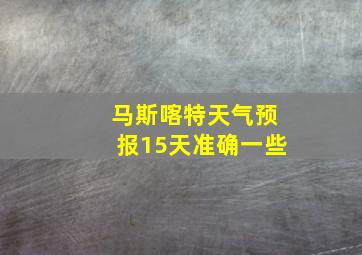 马斯喀特天气预报15天准确一些